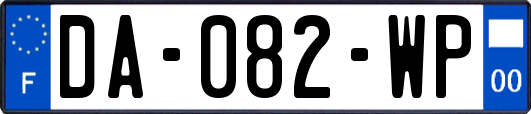 F
DA-082-WP
00